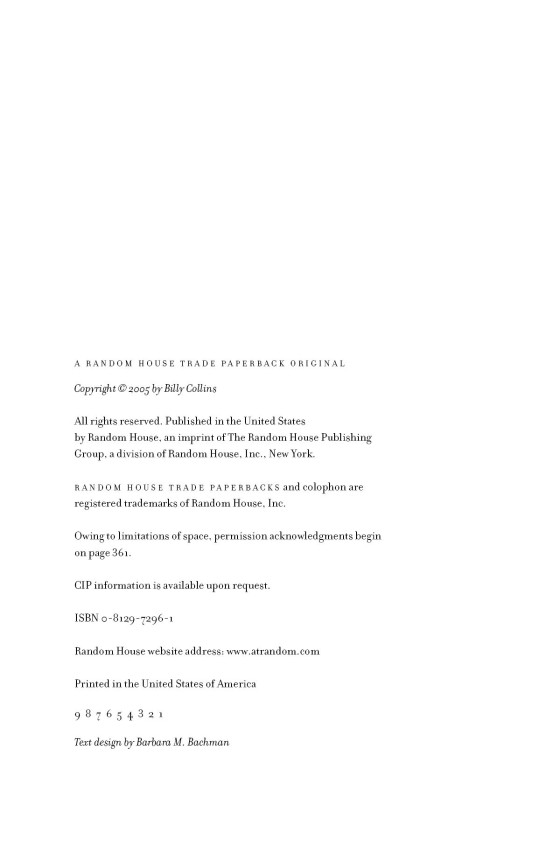 A RANDOM HOUSE TRADE PAPERBACK ORIGINAL

Copyright © 2005 by Billy Collins

All rights reserved. Published in the United States by Random House, an imprint of The Random House Publishing Group, a division of Random House, Inc., New York.

RANDOM HOUSE TRADE PAPERBACKS and colophon are registered trademarks of Random House, Inc.

Owing to limitations of space, permission acknowledgments begin on page 361.

CIP information is available upon request.

ISBN 0-8129-7296-1

Random House website address: www.atrandom.com

Printed in the United States of America

9 8 7 6 5 4 3 2 1

Text design by Barbara M. Bachman